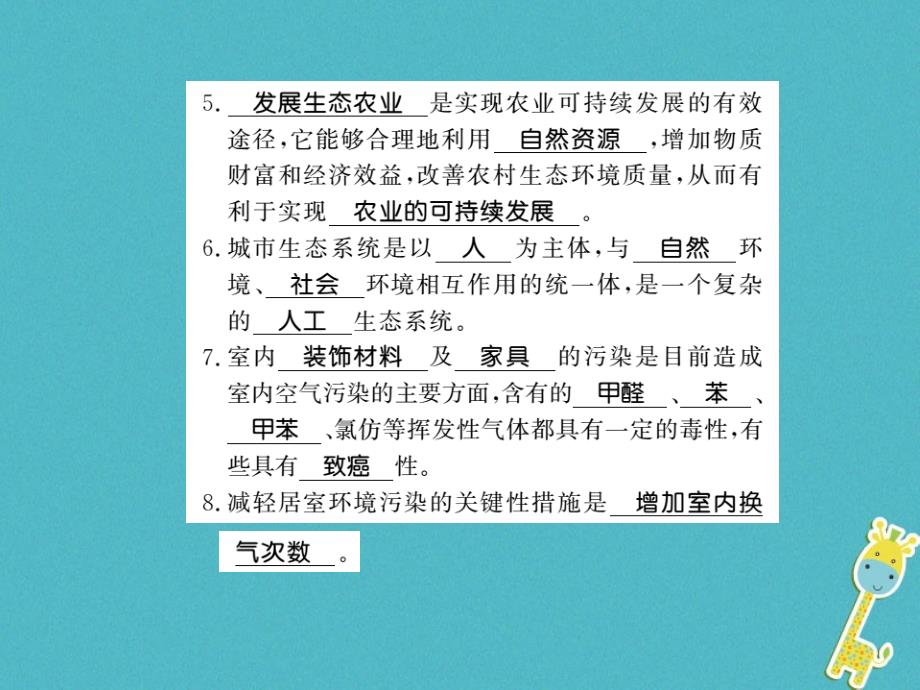 5. 发展生态农业 是实现农业可持续发展的有效途径，它能够合理地利用 自然资源 ，增加物质财富和经济效益，改善农村生态环境质量，从而有利于实现 农业的可持续发展 。

6. 城市生态系统是以 人 为主体，与 自然 环境、 社会 环境相互作用的统一体，是一个复杂的 人工 生态系统。

7. 室内 装饰材料 及 家具 的污染是目前造成室内空气污染的主要方面，含有的 甲醛 、 苯 、 甲苯 、氯仿等挥发性气体都具有一定的毒性，有些具有 致癌 性。

8. 减轻居室环境污染的关键性措施是 增加室内换气次数 。